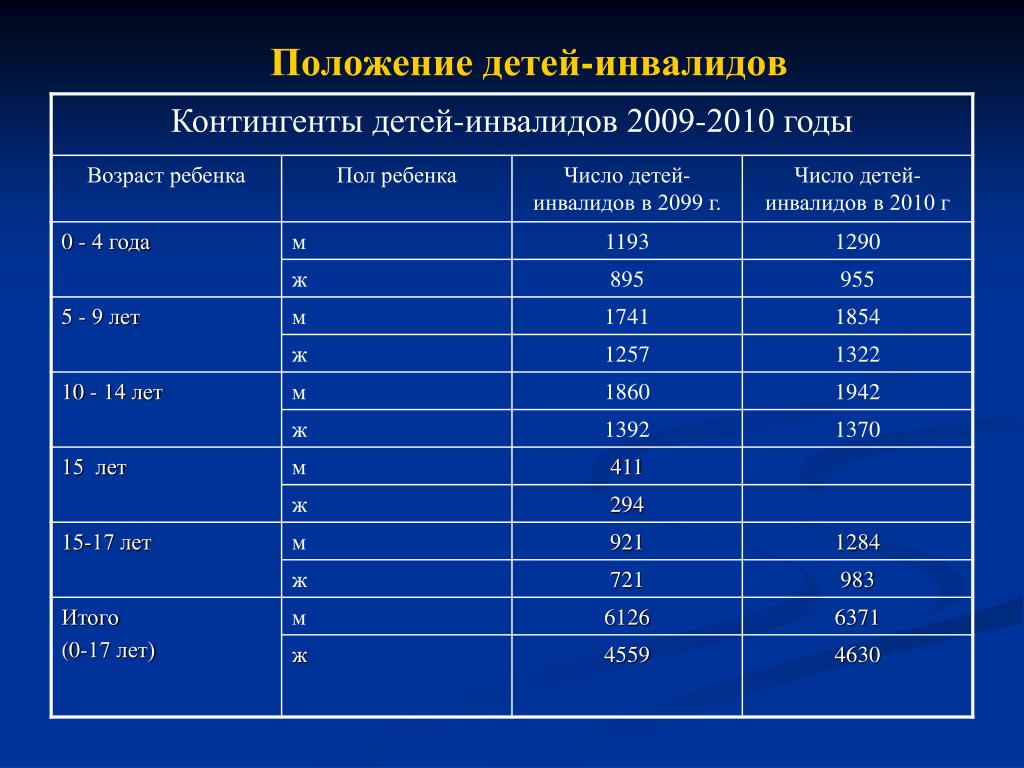 Положение детей-инвалидов

Контингенты детей-инвалидов 2009-2010 годы

| Возраст ребенка | Пол ребенка | Число детей-инвалидов в 2099 г. | Число детей-инвалидов в 2010 г |
|---|---|---|---|
| 0 - 4 года | м | 1193 | 1290 |
| | ж | 895 | 955 |
| 5 - 9 лет | м | 1741 | 1854 |
| | ж | 1257 | 1322 |
| 10 - 14 лет | м | 1860 | 1942 |
| | ж | 1392 | 1370 |
| 15 лет | м | 411 | |
| | ж | 294 | |
| 15-17 лет | м | 921 | 1284 |
| | ж | 721 | 983 |
| Итого (0-17 лет) | м | 6126 | 6371 |
| | ж | 4559 | 4630 |